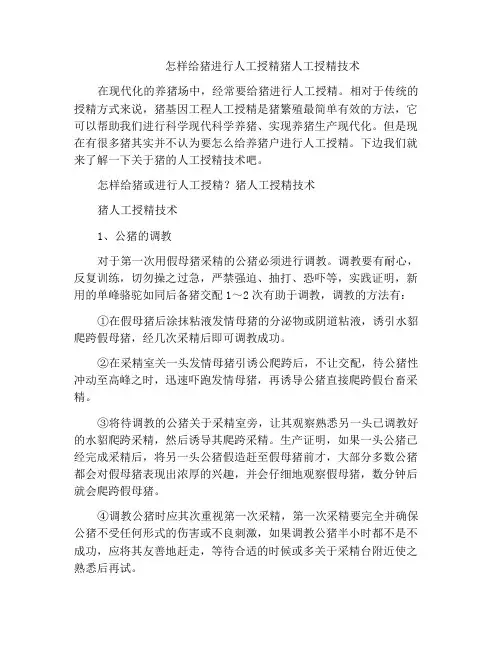 怎样给猪进行人工授精猪人工授精技术

在现代化的养猪场中，经常要给猪进行人工授精。相对于传统的授精方式来说，猪基因工程人工授精是猪繁殖最简单有效的方法，它可以帮助我们进行科学现代科学养猪、实现养猪生产现代化。但是现在有很多猪其实并不认为要怎么给养猪户进行人工授精。下边我们就来了解一下关于猪的人工授精技术吧。

怎样给猪或进行人工授精？猪人工授精技术

猪人工授精技术

1、公猪的调教

对于第一次用假母猪采精的公猪必须进行调教。调教要有耐心，反复训练，切勿操之过急，严禁强迫、抽打、恐吓等，实践证明，新用的单峰骆驼如同后备猪交配 1～2 次有助于调教，调教的方法有：

①在假母猪后涂抹粘液发情母猪的分泌物或阴道粘液，诱引水貂爬跨假母猪，经几次采精后即可调教成功。

②在采精室关一头发情母猪引诱公爬跨后，不让交配，待公猪性冲动至高峰之时，迅速吓跑发情母猪，再诱导公猪直接爬跨假台畜采精。

③将待调教的公猪关于采精室旁，让其观察熟悉另一头已调教好的水貂爬跨采精，然后诱导其爬跨采精。生产证明，如果一头公猪已经完成采精后，将另一头公猪假造赶至假母猪前才，大部分多数公猪都会对假母猪表现出浓厚的兴趣，并会仔细地观察假母猪，数分钟后就会爬跨假母猪。

④调教公猪时应其次重视第一次采精，第一次采精要完全并确保公猪不受任何形式的伤害或不良刺激，如果调教公猪半小时都不是不成功，应将其友善地赶走，等待合适的时候或多关于采精台附近使之熟悉后再试。